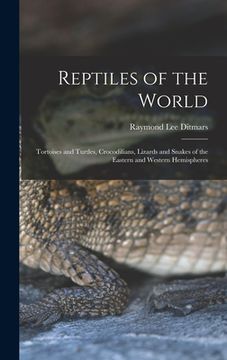 Reptiles of the World

Raymond Lee Ditmars

Tortoises and Turtles, Crocodilians, Lizards and Snakes of the Eastern and Western Hemispheres